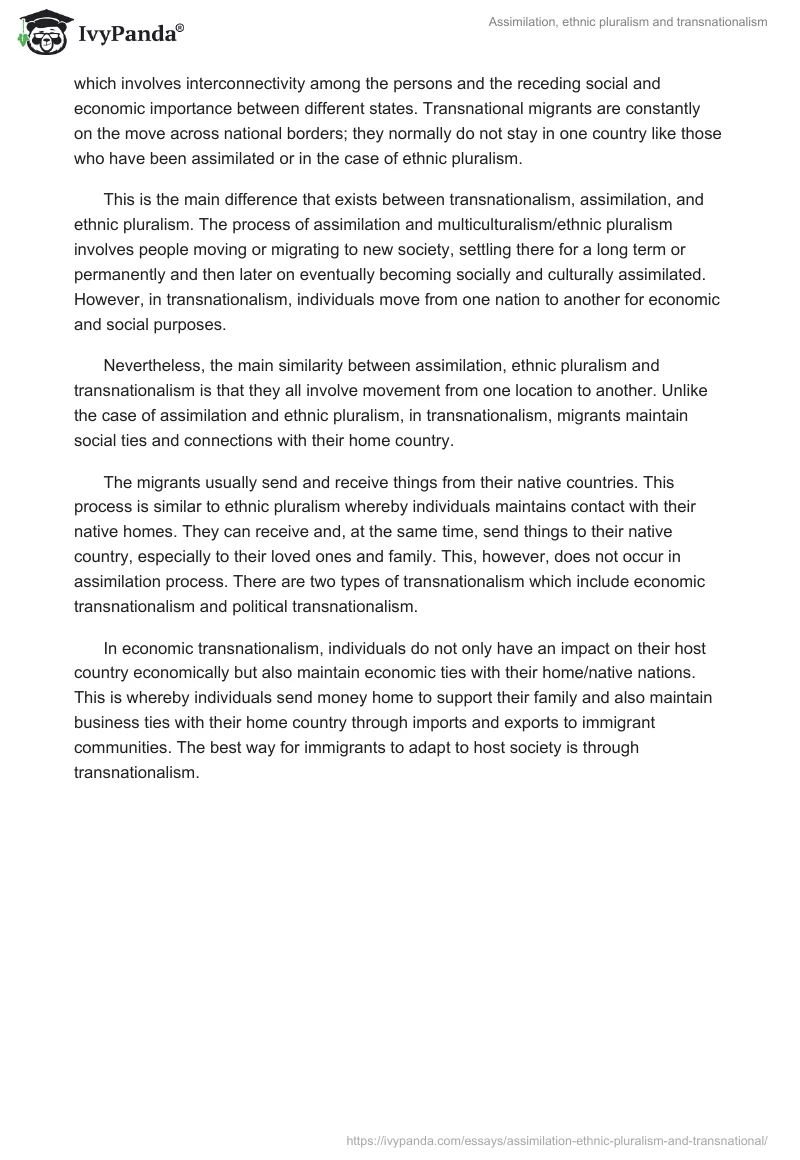 IvyPanda®

Assimilation, ethnic pluralism and transnationalism

which involves interconnectivity among the persons and the receding social and economic importance between different states. Transnational migrants are constantly on the move across national borders; they normally do not stay in one country like those who have been assimilated or in the case of ethnic pluralism.

This is the main difference that exists between transnationalism, assimilation, and ethnic pluralism. The process of assimilation and multiculturalism/ethnic pluralism involves people moving or migrating to new society, settling there for a long term or permanently and then later on eventually becoming socially and culturally assimilated. However, in transnationalism, individuals move from one nation to another for economic and social purposes.

Nevertheless, the main similarity between assimilation, ethnic pluralism and transnationalism is that they all involve movement from one location to another. Unlike the case of assimilation and ethnic pluralism, in transnationalism, migrants maintain social ties and connections with their home country.

The migrants usually send and receive things from their native countries. This process is similar to ethnic pluralism whereby individuals maintains contact with their native homes. They can receive and, at the same time, send things to their native country, especially to their loved ones and family. This, however, does not occur in assimilation process. There are two types of transnationalism which include economic transnationalism and political transnationalism.

In economic transnationalism, individuals do not only have an impact on their host country economically but also maintain economic ties with their home/native nations. This is whereby individuals send money home to support their family and also maintain business ties with their home country through imports and exports to immigrant communities. The best way for immigrants to adapt to host society is through transnationalism.

https://ivypanda.com/essays/assimilation-ethnic-pluralism-and-transnational/